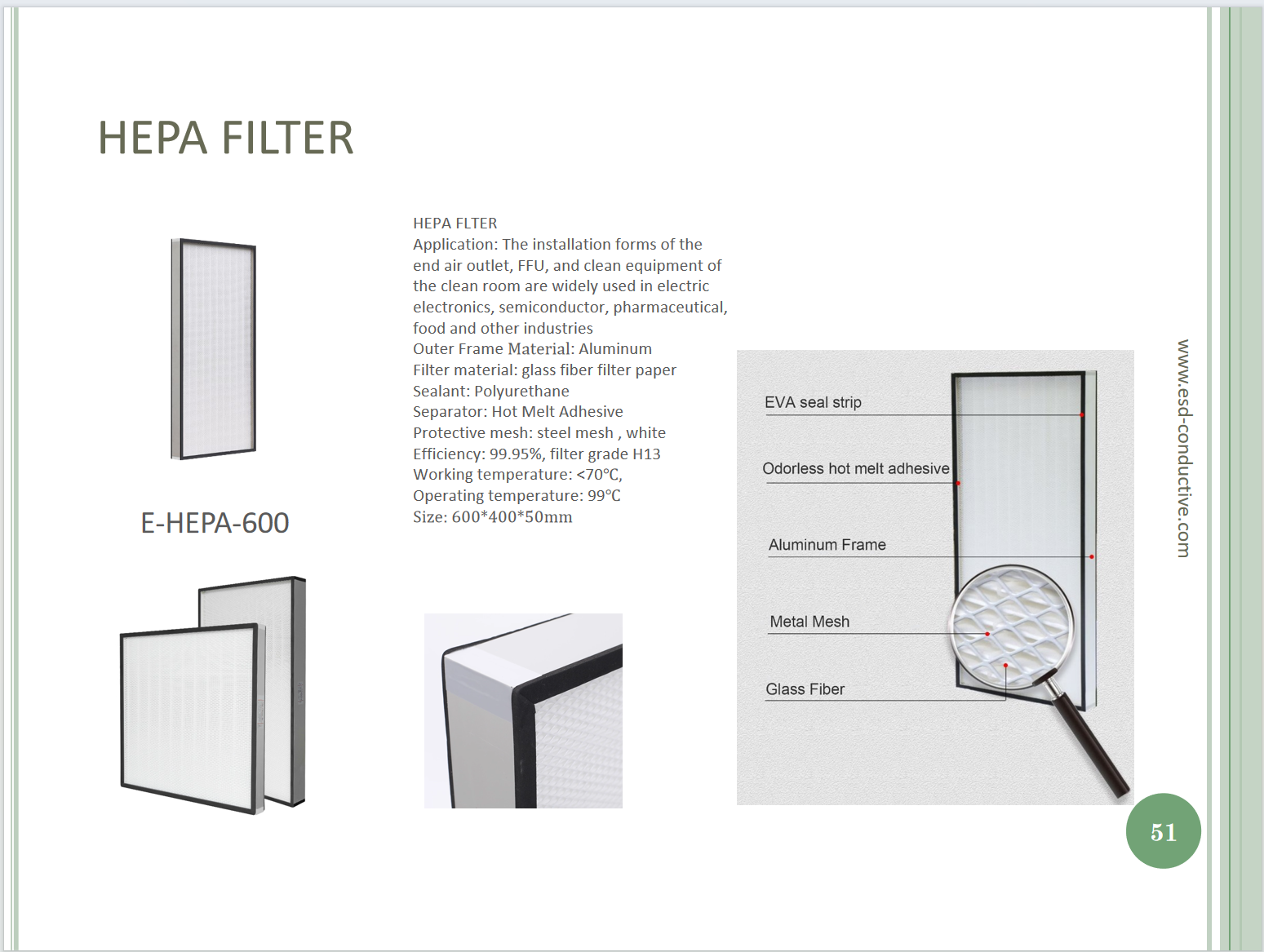 HEPA FILTER

E-HEPA-600

HEPA FLTER
Application: The installation forms of the end air outlet, FFU, and clean equipment of the clean room are widely used in electric electronics, semiconductor, pharmaceutical, food and other industries
Outer Frame Material: Aluminum
Filter material: glass fiber filter paper
Sealant: Polyurethane
Separator: Hot Melt Adhesive
Protective mesh: steel mesh , white
Efficiency: 99.95%, filter grade H13
Working temperature: <70℃,
Operating temperature: 99℃
Size: 600*400*50mm

EVA seal strip
Odorless hot melt adhesive
Aluminum Frame
Metal Mesh
Glass Fiber

www.esd-conductive.com

51